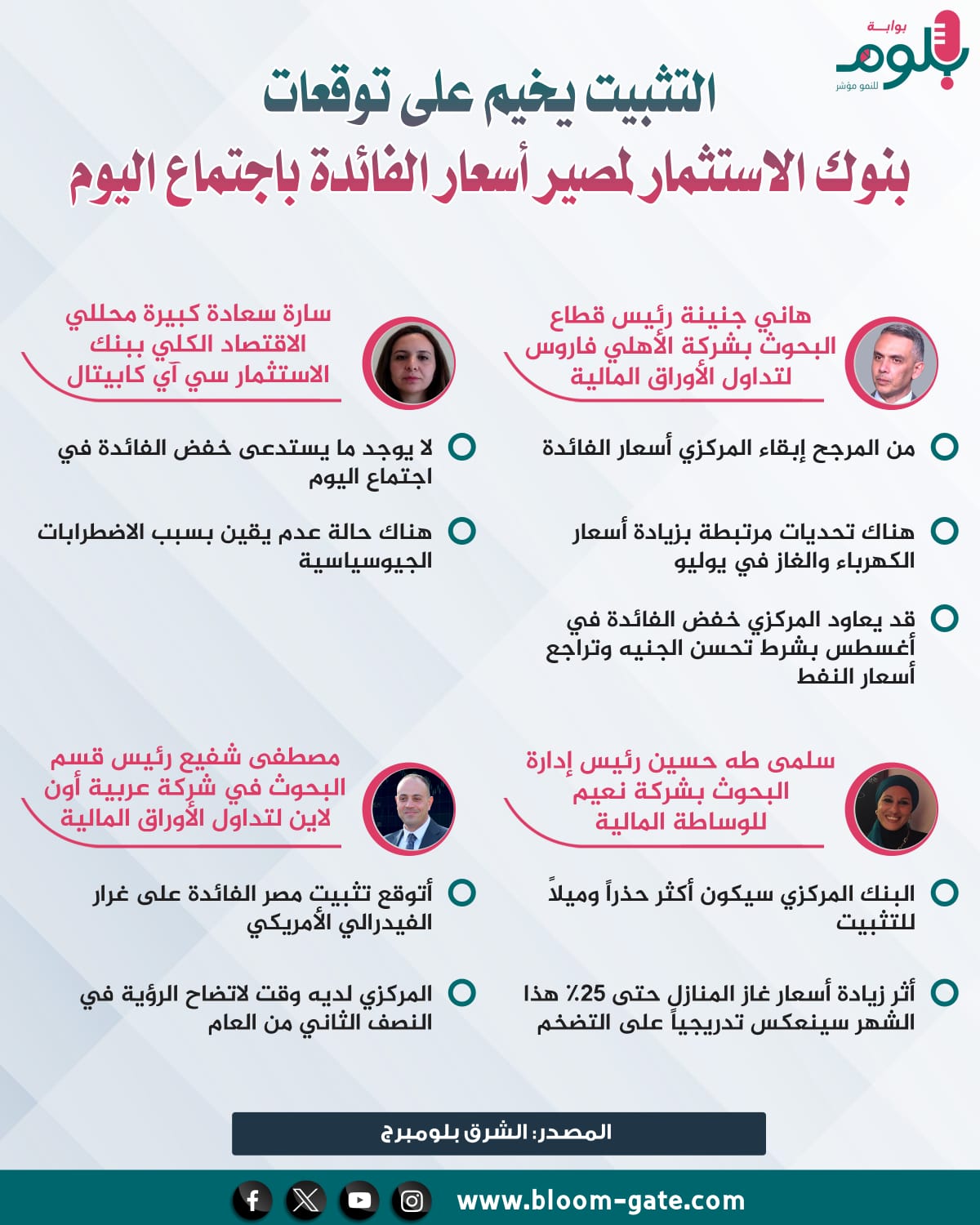 بوابة
بلوم
للنمو مؤشر

التثبيت يخيم على توقعات
بنوك الاستثمار لمصير أسعار الفائدة باجتماع اليوم

هاني جنينة رئيس قطاع البحوث بشركة الأهلي فاروس لتداول الأوراق المالية

من المرجح إبقاء المركزي أسعار الفائدة

هناك تحديات مرتبطة بزيادة أسعار الكهرباء والغاز في يوليو

قد يعاود المركزي خفض الفائدة في أغسطس بشرط تحسن الجنيه وتراجع أسعار النفط

سارة سعادة كبيرة محللي الاقتصاد الكلي ببنك الاستثمار سي آي كابيتال

لا يوجد ما يستدعى خفض الفائدة في اجتماع اليوم

هناك حالة عدم يقين بسبب الاضطرابات الجيوسياسية

سلمى طه حسين رئيس إدارة البحوث بشركة نعيم للوساطة المالية

البنك المركزي سيكون أكثر حذراً وميلاً للتثبيت

أثر زيادة أسعار غاز المنازل حتى 25٪ هذا الشهر سينعكس تدريجياً على التضخم

مصطفى شفيع رئيس قسم البحوث في شركة عربية أون لاين لتداول الأوراق المالية

أتوقع تثبيت مصر الفائدة على غرار الفيدرالي الأمريكي

المركزي لديه وقت لاتضاح الرؤية في النصف الثاني من العام

المصدر: الشرق بلومبرج

www.bloom-gate.com